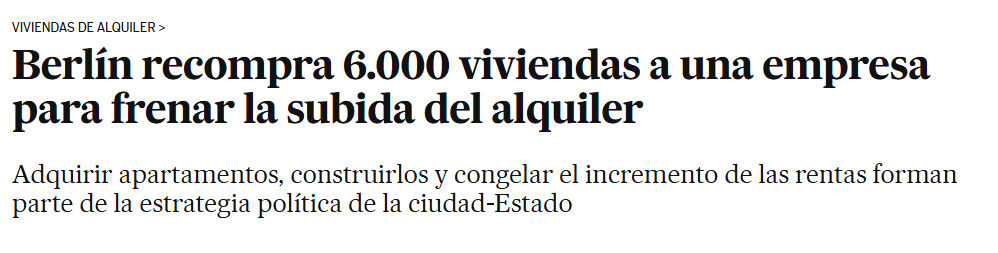 VIVIENDAS DE ALQUILER >

Berlín recompra 6.000 viviendas a una empresa para frenar la subida del alquiler

Adquirir apartamentos, construirlos y congelar el incremento de las rentas forman parte de la estrategia política de la ciudad-Estado